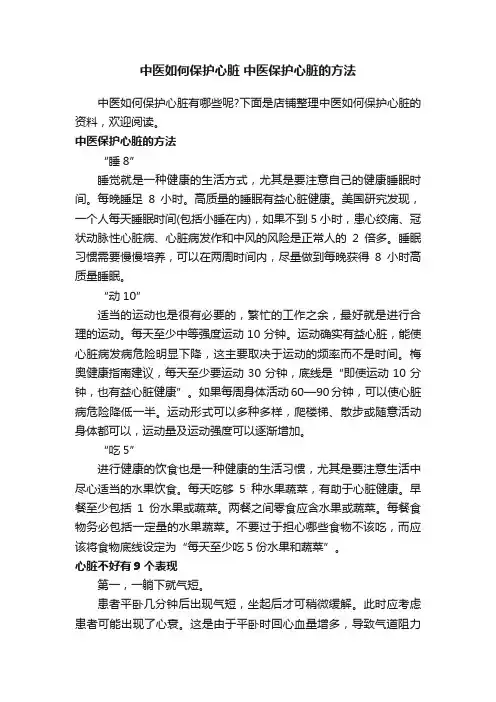 中医如何保护心脏 中医保护心脏的方法

中医如何保护心脏有哪些呢?下面是店铺整理中医如何保护心脏的资料，欢迎阅读。

中医保护心脏的方法

“睡 8”

睡觉就是一种健康的生活方式，尤其是要注意自己的健康睡眠时间。每晚睡足 8 小时。高质量的睡眠有益心脏健康。美国研究发现，一个人每天睡眠时间(包括小睡在内)，如果不到 5 小时，患心绞痛、冠状动脉性心脏病、心脏病发作和中风的风险是正常人的 2 倍多。睡眠习惯需要慢慢培养，可以在两周时间内，尽量做到每晚获得 8 小时高质量睡眠。

“动 10”

适当的运动也是很有必要的，繁忙的工作之余，最好就是进行合理的运动。每天至少中等强度运动 10 分钟。运动确实有益心脏，能使心脏病发病危险明显下降，这主要取决于运动的频率而不是时间。梅奥健康指南建议，每天至少要运动 30 分钟，底线是“即使运动 10 分钟，也有益心脏健康”。如果每周身体活动 60—90 分钟，可以使心脏病危险降低一半。运动形式可以多种多样，爬楼梯、散步或随意活动身体都可以，运动量及运动强度可以逐渐增加。

“吃 5”

进行健康的饮食也是一种健康的生活习惯，尤其是要注意生活中尽心适当的水果饮食。每天吃够 5 种水果蔬菜，有助于心脏健康。早餐至少包括 1 份水果或蔬菜。两餐之间零食应含水果或蔬菜。每餐食物务必包括一定量的水果蔬菜。不要过于担心哪些食物不该吃，而应该将食物底线设定为“每天至少吃 5 份水果和蔬菜”。

心脏不好有 9 个表现

第一，一躺下就气短。

患者平卧几分钟后出现气短，坐起后才可稍微缓解。此时应考虑患者可能出现了心衰。这是由于平卧时回心血量增多，导致气道阻力